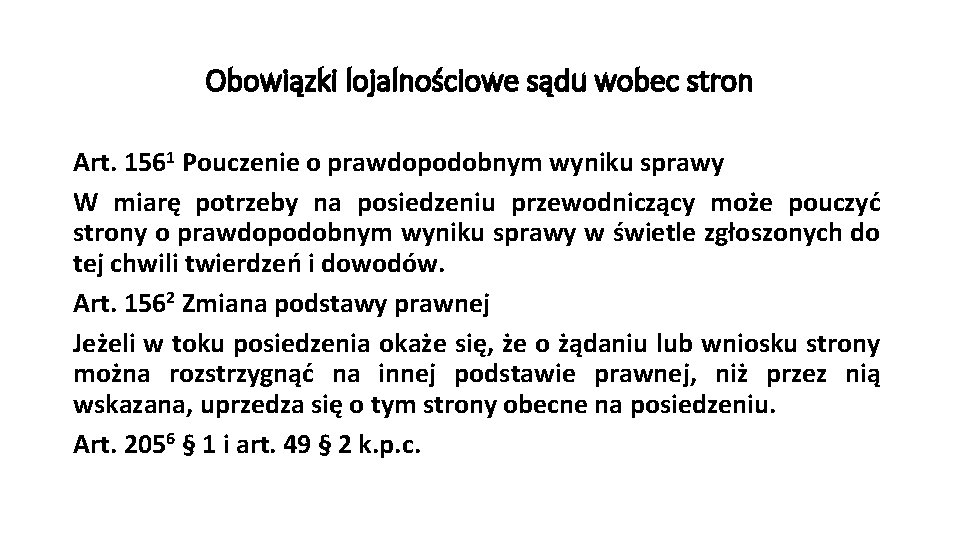 Obowiązki lojalnościowe sądu wobec stron

Art. 156$^{1}$ Pouczenie o prawdopodobnym wyniku sprawy

W miarę potrzeby na posiedzeniu przewodniczący może pouczyć strony o prawdopodobnym wyniku sprawy w świetle zgłoszonych do tej chwili twierdzeń i dowodów.

Art. 156$^{2}$ Zmiana podstawy prawnej

Jeżeli w toku posiedzenia okaże się, że o żądaniu lub wniosku strony można rozstrzygnąć na innej podstawie prawnej, niż przez nią wskazana, uprzedza się o tym strony obecne na posiedzeniu.

Art. 205$^{6}$ § 1 i art. 49 § 2 k.p.c.